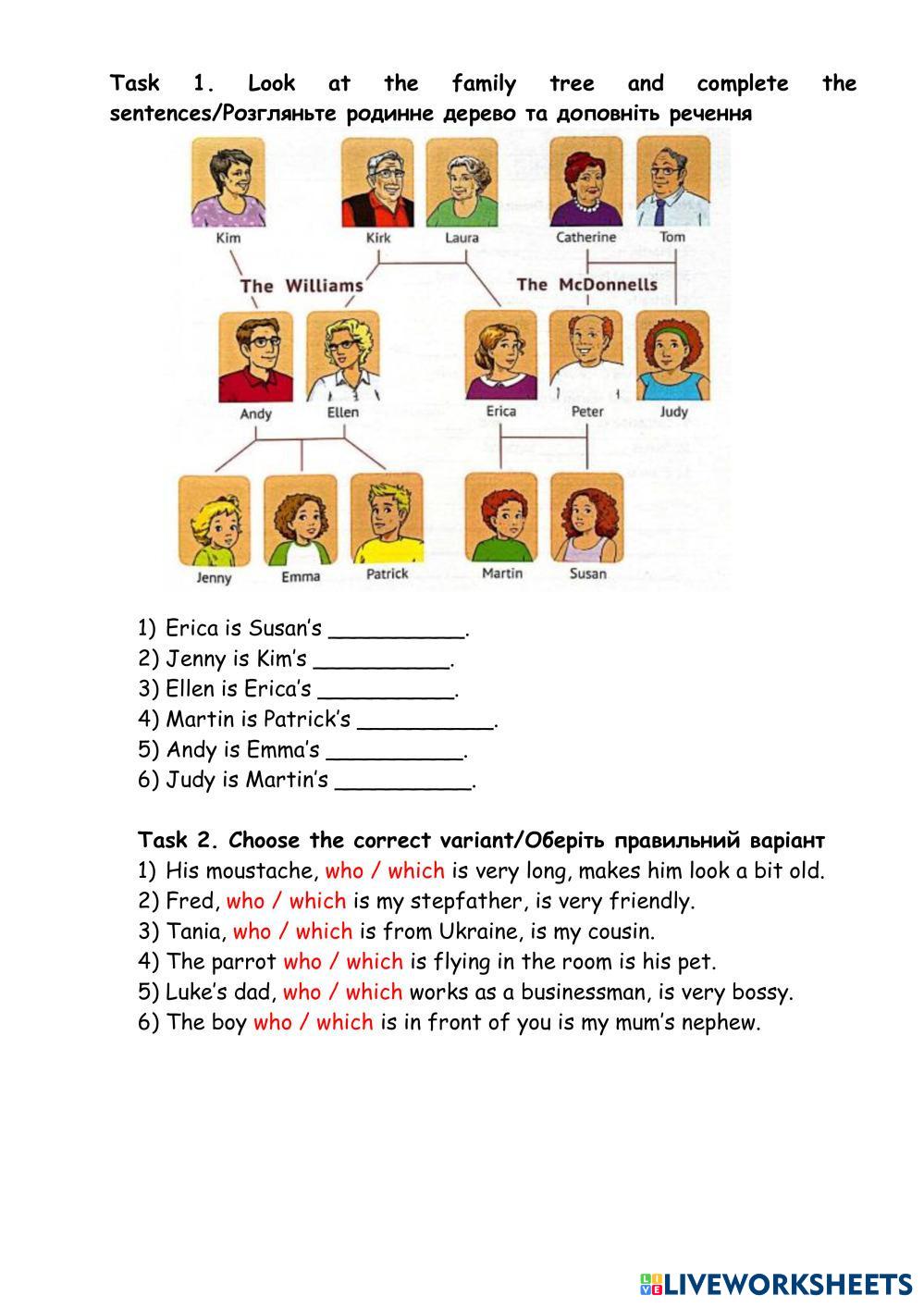 Task 1. Look at the family tree and complete the sentences/Розгляньте родинне дерево та доповніть речення

Kim
Kirk
Laura
Catherine
Tom
The Williams
The McDonnells
Andy
Ellen
Erica
Peter
Judy
Jenny
Emma
Patrick
Martin
Susan

1) Erica is Susan's __________.
2) Jenny is Kim's __________.
3) Ellen is Erica's __________.
4) Martin is Patrick's __________.
5) Andy is Emma's __________.
6) Judy is Martin's __________.

Task 2. Choose the correct variant/Оберіть правильний варіант
1) His moustache, who / which is very long, makes him look a bit old.
2) Fred, who / which is my stepfather, is very friendly.
3) Tania, who / which is from Ukraine, is my cousin.
4) The parrot who / which is flying in the room is his pet.
5) Luke's dad, who / which works as a businessman, is very bossy.
6) The boy who / which is in front of you is my mum's nephew.

LIVEWORKSHEETS